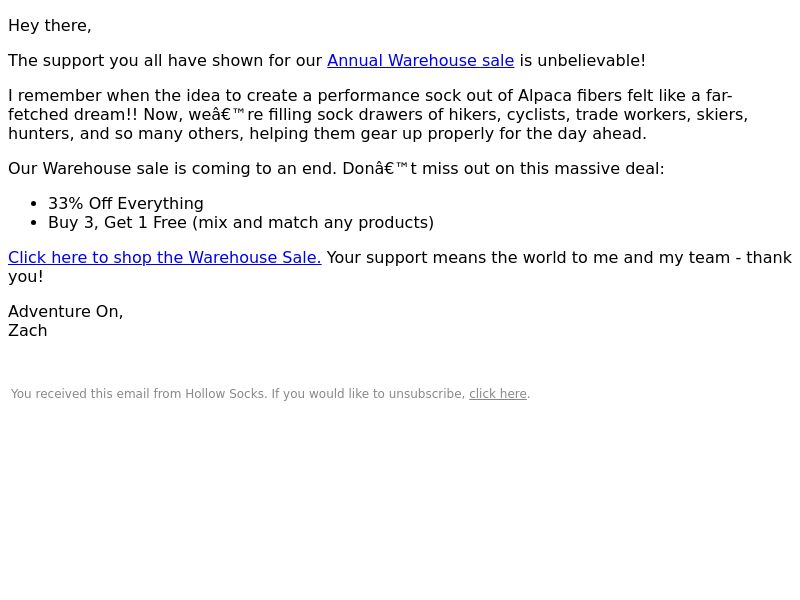 Hey there,

The support you all have shown for our Annual Warehouse sale is unbelievable!

I remember when the idea to create a performance sock out of Alpaca fibers felt like a far-fetched dream!! Now, weâ€™re filling sock drawers of hikers, cyclists, trade workers, skiers, hunters, and so many others, helping them gear up properly for the day ahead.

Our Warehouse sale is coming to an end. Donâ€™t miss out on this massive deal:

- 33% Off Everything
- Buy 3, Get 1 Free (mix and match any products)

Click here to shop the Warehouse Sale. Your support means the world to me and my team - thank you!

Adventure On,
Zach

You received this email from Hollow Socks. If you would like to unsubscribe, click here.